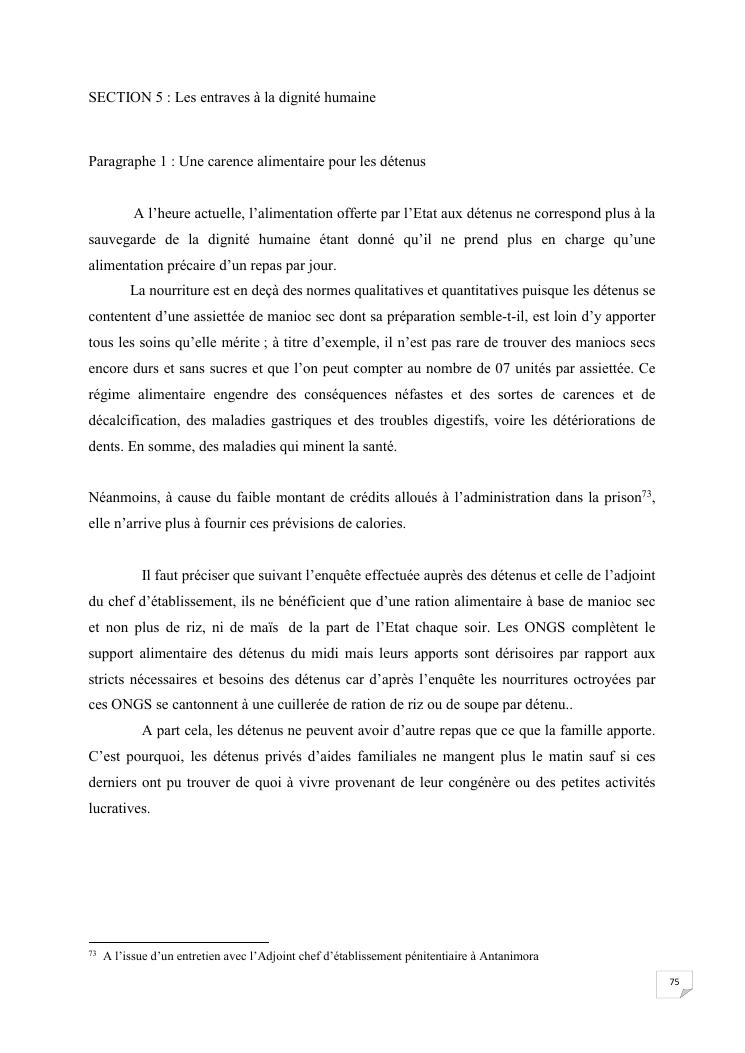 SECTION 5 : Les entraves à la dignité humaine

Paragraphe 1 : Une carence alimentaire pour les détenus

A l'heure actuelle, l'alimentation offerte par l'Etat aux détenus ne correspond plus à la sauvegarde de la dignité humaine étant donné qu'il ne prend plus en charge qu'une alimentation précaire d'un repas par jour.

La nourriture est en deçà des normes qualitatives et quantitatives puisque les détenus se contentent d'une assiettée de manioc sec dont sa préparation semble-t-il, est loin d'y apporter tous les soins qu'elle mérite ; à titre d'exemple, il n'est pas rare de trouver des maniocs secs encore durs et sans sucres et que l'on peut compter au nombre de 07 unités par assiettée. Ce régime alimentaire engendre des conséquences néfastes et des sortes de carences et de décalcification, des maladies gastriques et des troubles digestifs, voire les détériorations de dents. En somme, des maladies qui minent la santé.

Néanmoins, à cause du faible montant de crédits alloués à l'administration dans la prison$^{73}$, elle n'arrive plus à fournir ces prévisions de calories.

Il faut préciser que suivant l'enquête effectuée auprès des détenus et celle de l'adjoint du chef d'établissement, ils ne bénéficient que d'une ration alimentaire à base de manioc sec et non plus de riz, ni de maïs de la part de l'Etat chaque soir. Les ONGS complètent le support alimentaire des détenus du midi mais leurs apports sont dérisoires par rapport aux stricts nécessaires et besoins des détenus car d'après l'enquête les nourritures octroyées par ces ONGS se cantonnent à une cuillerée de ration de riz ou de soupe par détenu..

A part cela, les détenus ne peuvent avoir d'autre repas que ce que la famille apporte. C'est pourquoi, les détenus privés d'aides familiales ne mangent plus le matin sauf si ces derniers ont pu trouver de quoi à vivre provenant de leur congénère ou des petites activités lucratives.

$^{73}$ A l'issue d'un entretien avec l'Adjoint chef d'établissement pénitentiaire à Antanimora

75